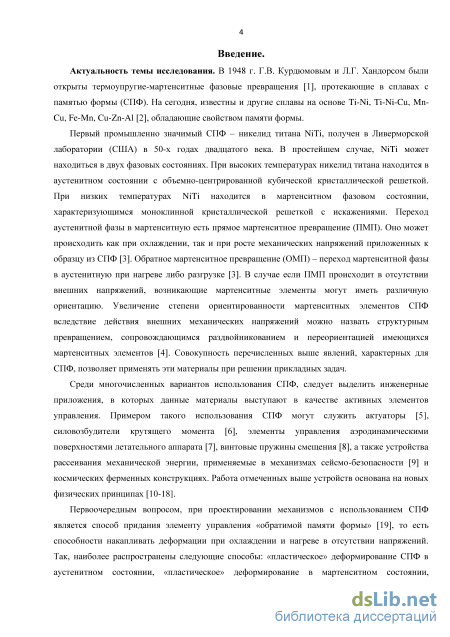 4

Введение.

Актуальность темы исследования. В 1948 г. Г.В. Курдюмовым и Л.Г. Хандорсом были открыты термоупругие-мартенситные фазовые превращения [1], протекающие в сплавах с памятью формы (СПФ). На сегодня, известны и другие сплавы на основе Ti-Ni, Ti-Ni-Cu, Mn-Cu, Fe-Mn, Cu-Zn-Al [2], обладающие свойством памяти формы.

Первый промышленно значимый СПФ – никелид титана NiTi, получен в Ливерморской лаборатории (США) в 50-х годах двадцатого века. В простейшем случае, NiTi может находиться в двух фазовых состояниях. При высоких температурах никелид титана находится в аустенитном состоянии с объемно-центрированной кубической кристаллической решеткой. При низких температурах NiTi находится в мартенситном фазовом состоянии, характеризующимся моноклинной кристаллической решеткой с искажениями. Переход аустенитной фазы в мартенситную есть прямое мартенситное превращение (ПМП). Оно может происходить как при охлаждении, так и при росте механических напряжений приложенных к образцу из СПФ [3]. Обратное мартенситное превращение (ОМП) – переход мартенситной фазы в аустенитную при нагреве либо разгрузке [3]. В случае если ПМП происходит в отсутствии внешних напряжений, возникающие мартенситные элементы могут иметь различную ориентацию. Увеличение степени ориентированности мартенситных элементов СПФ вследствие действия внешних механических напряжений можно назвать структурным превращением, сопровождающимся раздвойникованием и переориентацией имеющихся мартенситных элементов [4]. Совокупность перечисленных выше явлений, характерных для СПФ, позволяет применять эти материалы при решении прикладных задач.

Среди многочисленных вариантов использования СПФ, следует выделить инженерные приложения, в которых данные материалы выступают в качестве активных элементов управления. Примером такого использования СПФ могут служить актуаторы [5], силовозбудители крутящего момента [6], элементы управления аэродинамическими поверхностями летательного аппарата [7], винтовые пружины смещения [8], а также устройства рассеивания механической энергии, применяемые в механизмах сейсмо-безопасности [9] и космических ферменных конструкциях. Работа отмеченных выше устройств основана на новых физических принципах [10-18].

Первоочередным вопросом, при проектировании механизмов с использованием СПФ является способ придания элементу управления «обратимой памяти формы» [19], то есть способности накапливать деформации при охлаждении и нагреве в отсутствии напряжений. Так, наиболее распространены следующие способы: «пластическое» деформирование СПФ в аустенитном состоянии, «пластическое» деформирование в мартенситном состоянии,

dsLib.net
библиотека диссертаций